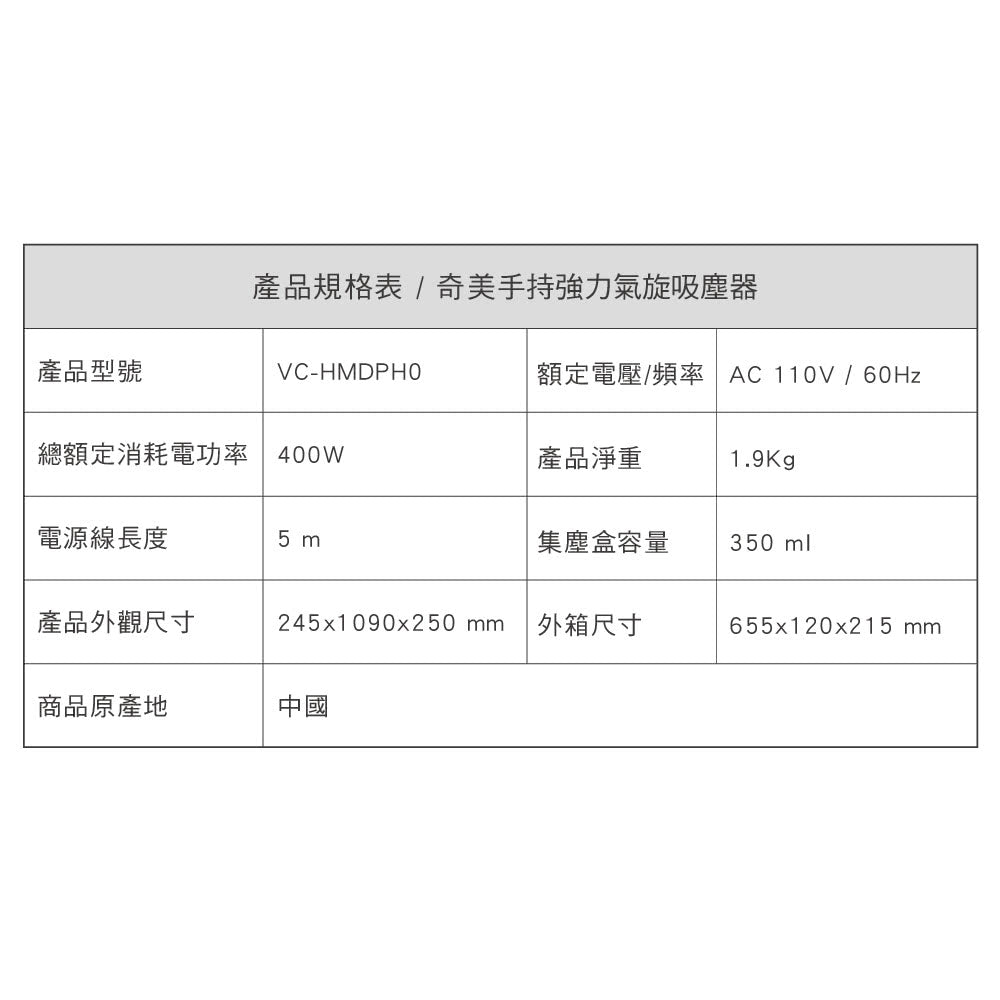 | 產品規格表 / 奇美手持強力氣旋吸塵器 | | | |
|---|---|---|---|
| 產品型號 | VC-HMDPH0 | 額定電壓/頻率 | AC 110V / 60Hz |
| 總額定消耗電功率 | 400W | 產品淨重 | 1.9Kg |
| 電源線長度 | 5 m | 集塵盒容量 | 350 ml |
| 產品外觀尺寸 | 245x1090x250 mm | 外箱尺寸 | 655x120x215 mm |
| 商品原產地 | 中國 | | |